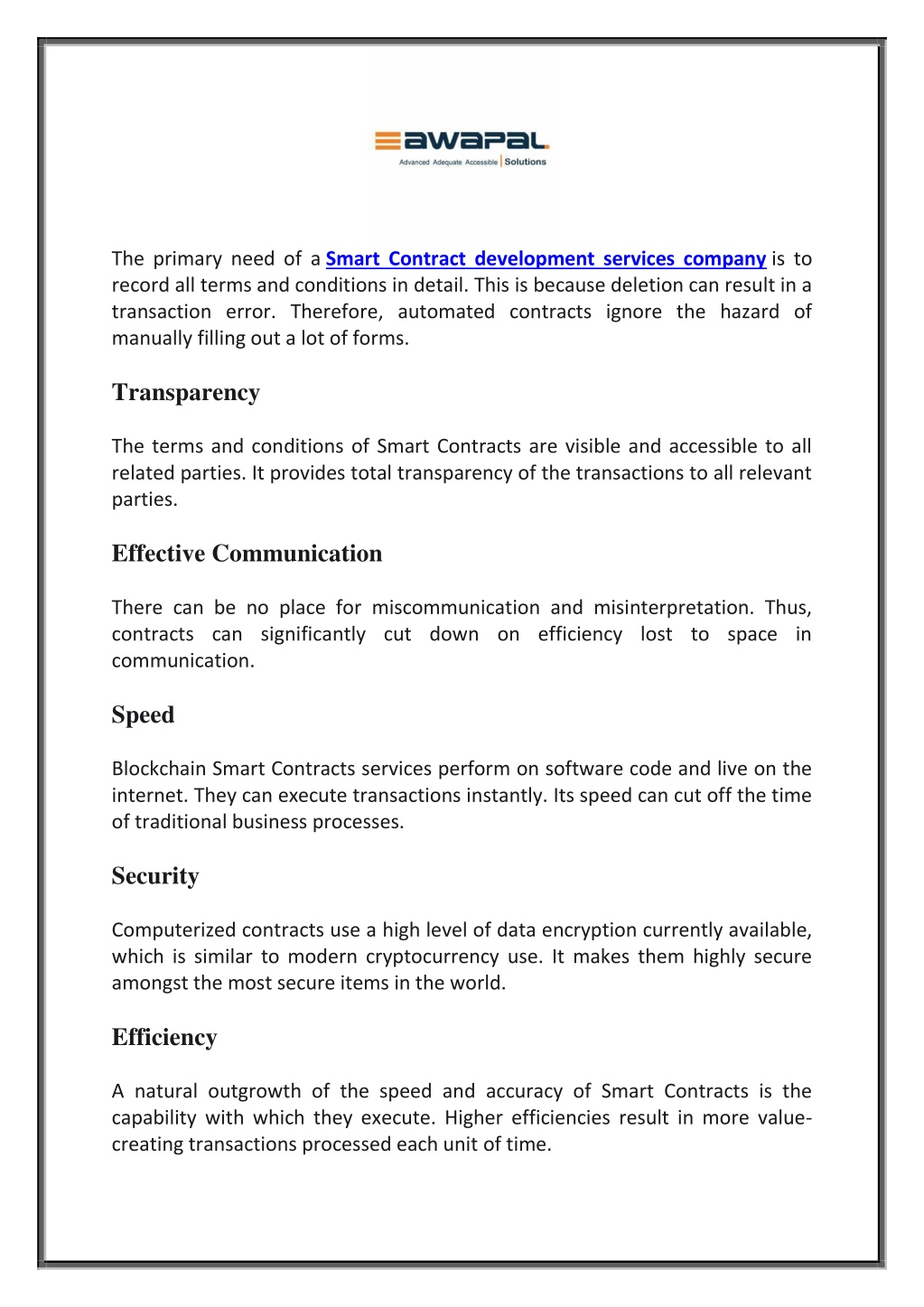 awapal
Advanced Adequate Accessible | Solutions

The primary need of a Smart Contract development services company is to record all terms and conditions in detail. This is because deletion can result in a transaction error. Therefore, automated contracts ignore the hazard of manually filling out a lot of forms.

Transparency

The terms and conditions of Smart Contracts are visible and accessible to all related parties. It provides total transparency of the transactions to all relevant parties.

Effective Communication

There can be no place for miscommunication and misinterpretation. Thus, contracts can significantly cut down on efficiency lost to space in communication.

Speed

Blockchain Smart Contracts services perform on software code and live on the internet. They can execute transactions instantly. Its speed can cut off the time of traditional business processes.

Security

Computerized contracts use a high level of data encryption currently available, which is similar to modern cryptocurrency use. It makes them highly secure amongst the most secure items in the world.

Efficiency

A natural outgrowth of the speed and accuracy of Smart Contracts is the capability with which they execute. Higher efficiencies result in more value-creating transactions processed each unit of time.